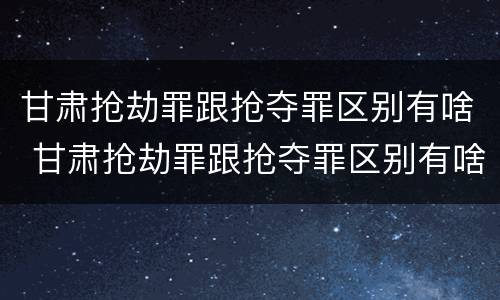 甘肃抢劫罪跟抢夺罪区别有啥
甘肃抢劫罪跟抢夺罪区别有啥